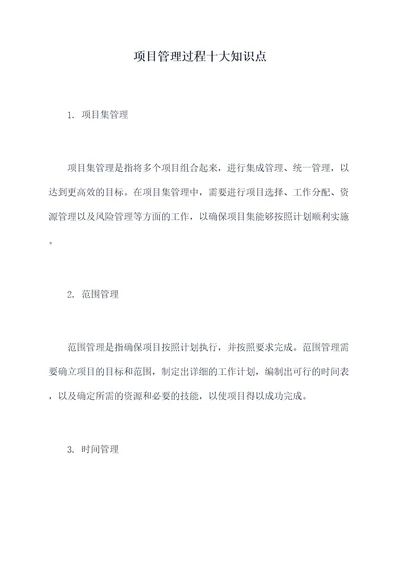 项目管理过程十大知识点

1. 项目集管理

项目集管理是指将多个项目组合起来，进行集成管理、统一管理，以达到更高效的目标。在项目集管理中，需要进行项目选择、工作分配、资源管理以及风险管理等方面的工作，以确保项目集能够按照计划顺利实施。

2. 范围管理

范围管理是指确保项目按照计划执行，并按照要求完成。范围管理需要确立项目的目标和范围，制定出详细的工作计划，编制出可行的时间表，以及确定所需的资源和必要的技能，以使项目得以成功完成。

3. 时间管理